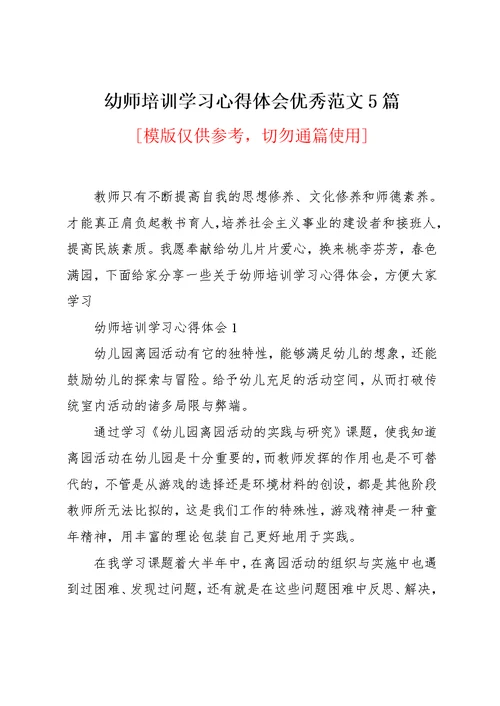 幼师培训学习心得体会优秀范文5篇

[模版仅供参考，切勿通篇使用]

教师只有不断提高自我的思想修养、文化修养和师德素养。才能真正肩负起教书育人,培养社会主义事业的建设者和接班人,提高民族素质。我愿奉献给幼儿片片爱心，换来桃李芬芳，春色满园，下面给家分享一些关于幼师培训学习心得体会，方便大家学习

幼师培训学习心得体会1

幼儿园离园活动有它的独特性，能够满足幼儿的想象，还能鼓励幼儿的探索与冒险。给予幼儿充足的活动空间，从而打破传统室内活动的诸多局限与弊端。

通过学习《幼儿园离园活动的实践与研究》课题，使我知道离园活动在幼儿园是十分重要的，而教师发挥的作用也是不可替代的，不管是从游戏的选择还是环境材料的创设，都是其他阶段教师所无法比拟的，这是我们工作的特殊性，游戏精神是一种童年精神，用丰富的理论包装自己更好地用于实践。

在我学习课题着大半年中，在离园活动的组织与实施中也遇到过困难、发现过问题，还有就是在这些问题困难中反思、解决，